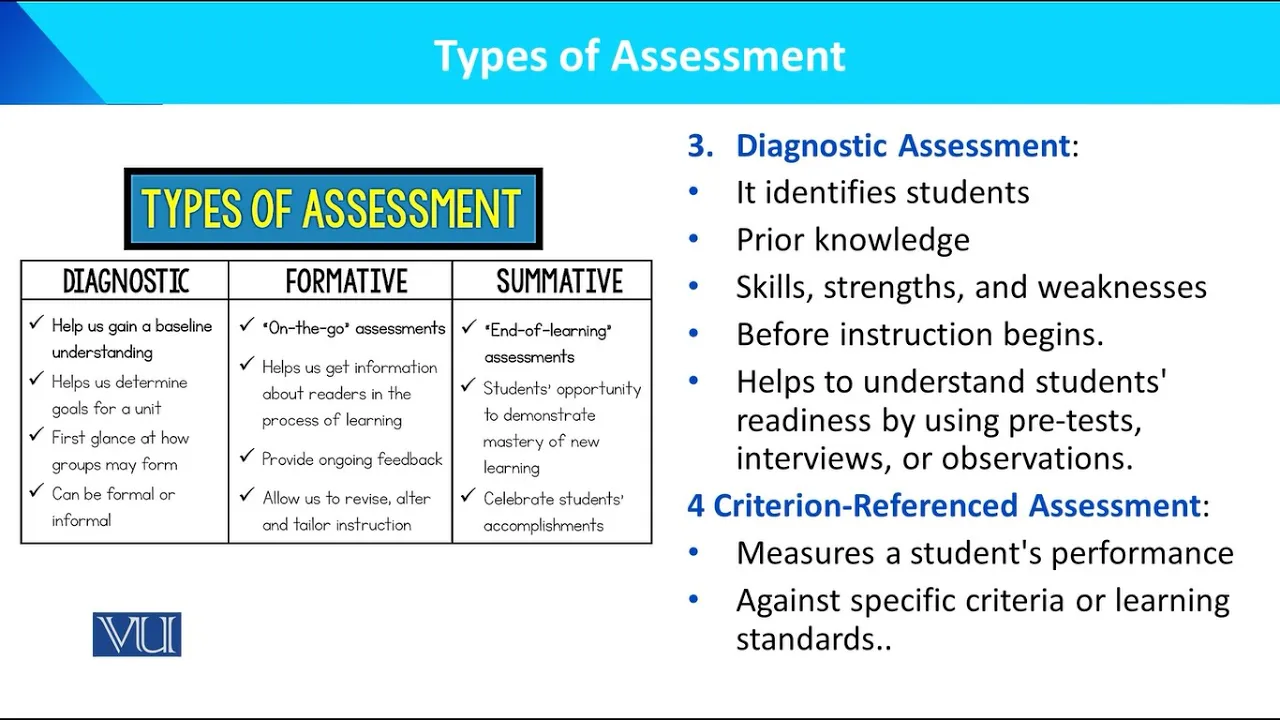 Types of Assessment

TYPES OF ASSESSMENT

| DIAGNOSTIC | FORMATIVE | SUMMATIVE |
|---|---|---|
| ✓ Help us gain a baseline understanding ✓ Helps us determine goals for a unit ✓ First glance at how groups may form ✓ Can be formal or informal | ✓ "On-the-go" assessments ✓ Helps us get information about readers in the process of learning ✓ Provide ongoing feedback ✓ Allow us to revise, alter and tailor instruction | ✓ "End-of-learning" assessments ✓ Students' opportunity to demonstrate mastery of new learning ✓ Celebrate students' accomplishments |

VU

3. Diagnostic Assessment:
• It identifies students
• Prior knowledge
• Skills, strengths, and weaknesses
• Before instruction begins.
• Helps to understand students' readiness by using pre-tests, interviews, or observations.

4 Criterion-Referenced Assessment:
• Measures a student's performance
• Against specific criteria or learning standards..